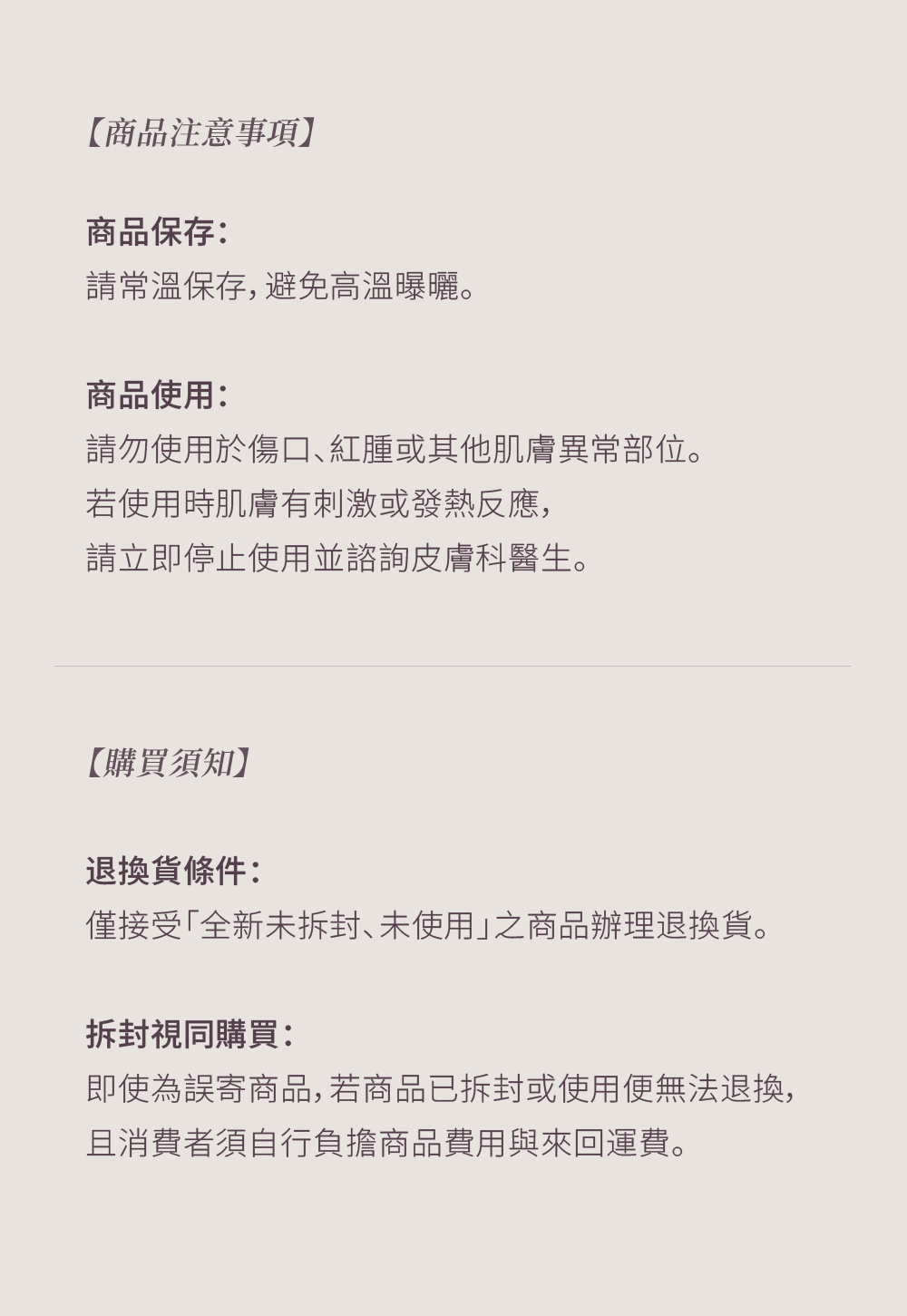 【商品注意事項】

商品保存:
請常溫保存,避免高溫曝曬。

商品使用:
請勿使用於傷口、紅腫或其他肌膚異常部位。
若使用時肌膚有刺激或發熱反應,
請立即停止使用並諮詢皮膚科醫生。

【購買須知】

退換貨條件:
僅接受「全新未拆封、未使用」之商品辦理退換貨。

拆封視同購買:
即使為誤寄商品,若商品已拆封或使用便無法退換,
且消費者須自行負擔商品費用與來回運費。